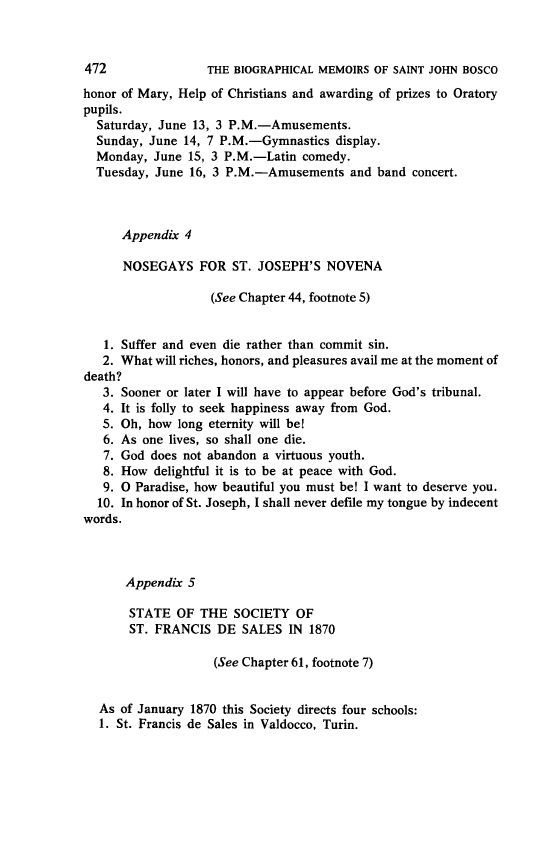 472 THE BIOGRAPHICAL MEMOIRS OF SAINT JOHN BOSCO

honor of Mary, Help of Christians and awarding of prizes to Oratory pupils.
Saturday, June 13, 3 P.M.—Amusements.
Sunday, June 14, 7 P.M.—Gymnastics display.
Monday, June 15, 3 P.M.—Latin comedy.
Tuesday, June 16, 3 P.M.—Amusements and band concert.

Appendix 4

NOSEGAYS FOR ST. JOSEPH'S NOVENA

(See Chapter 44, footnote 5)

1. Suffer and even die rather than commit sin.
2. What will riches, honors, and pleasures avail me at the moment of death?
3. Sooner or later I will have to appear before God's tribunal.
4. It is folly to seek happiness away from God.
5. Oh, how long eternity will be!
6. As one lives, so shall one die.
7. God does not abandon a virtuous youth.
8. How delightful it is to be at peace with God.
9. O Paradise, how beautiful you must be! I want to deserve you.
10. In honor of St. Joseph, I shall never defile my tongue by indecent words.

Appendix 5

STATE OF THE SOCIETY OF
ST. FRANCIS DE SALES IN 1870

(See Chapter 61, footnote 7)

As of January 1870 this Society directs four schools:
1. St. Francis de Sales in Valdocco, Turin.